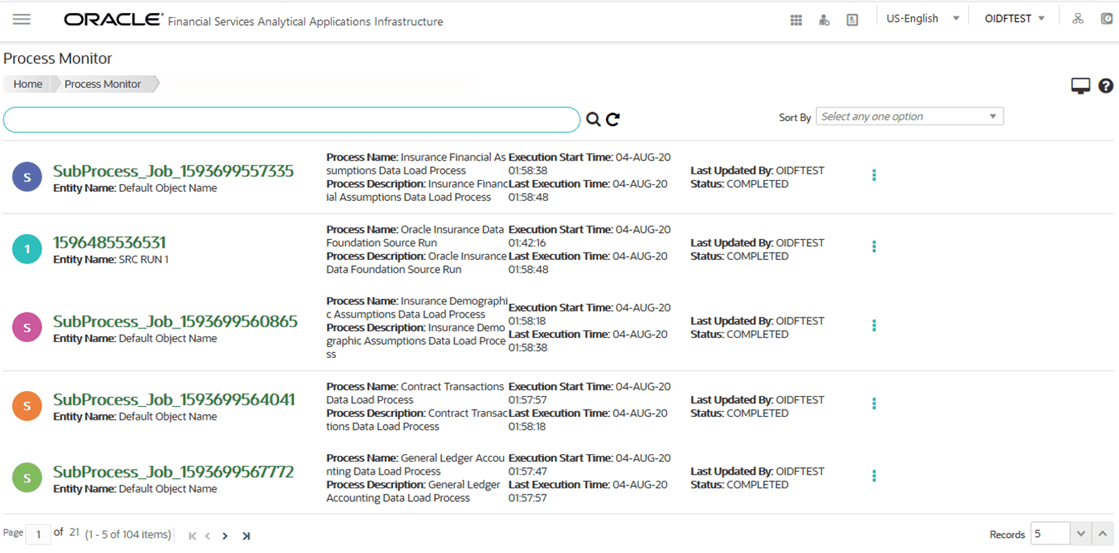 ORACLE Financial Services Analytical Applications Infrastructure

US-English OIDFTEST

Process Monitor

Home Process Monitor

Sort By Select any one option

S SubProcess_Job_1593699557335
Entity Name: Default Object Name
Process Name: Insurance Financial Assumptions Data Load Process
Process Description: Insurance Financial Assumptions Data Load Process
Execution Start Time: 04-AUG-20 01:58:38
Last Execution Time: 04-AUG-20 01:58:48
Last Updated By: OIDFTEST
Status: COMPLETED

1 1596485536531
Entity Name: SRC RUN 1
Process Name: Oracle Insurance Data Foundation Source Run
Process Description: Oracle Insurance Data Foundation Source Run
Execution Start Time: 04-AUG-20 01:42:16
Last Execution Time: 04-AUG-20 01:58:48
Last Updated By: OIDFTEST
Status: COMPLETED

S SubProcess_Job_1593699560865
Entity Name: Default Object Name
Process Name: Insurance Demographic Assumptions Data Load Process
Process Description: Insurance Demographic Assumptions Data Load Process
Execution Start Time: 04-AUG-20 01:58:18
Last Execution Time: 04-AUG-20 01:58:38
Last Updated By: OIDFTEST
Status: COMPLETED

S SubProcess_Job_1593699564041
Entity Name: Default Object Name
Process Name: Contract Transactions Data Load Process
Process Description: Contract Transactions Data Load Process
Execution Start Time: 04-AUG-20 01:57:57
Last Execution Time: 04-AUG-20 01:58:18
Last Updated By: OIDFTEST
Status: COMPLETED

S SubProcess_Job_1593699567772
Entity Name: Default Object Name
Process Name: General Ledger Accounting Data Load Process
Process Description: General Ledger Accounting Data Load Process
Execution Start Time: 04-AUG-20 01:57:47
Last Execution Time: 04-AUG-20 01:57:57
Last Updated By: OIDFTEST
Status: COMPLETED

Page 1 of 21 (1 - 5 of 104 items)

Records 5